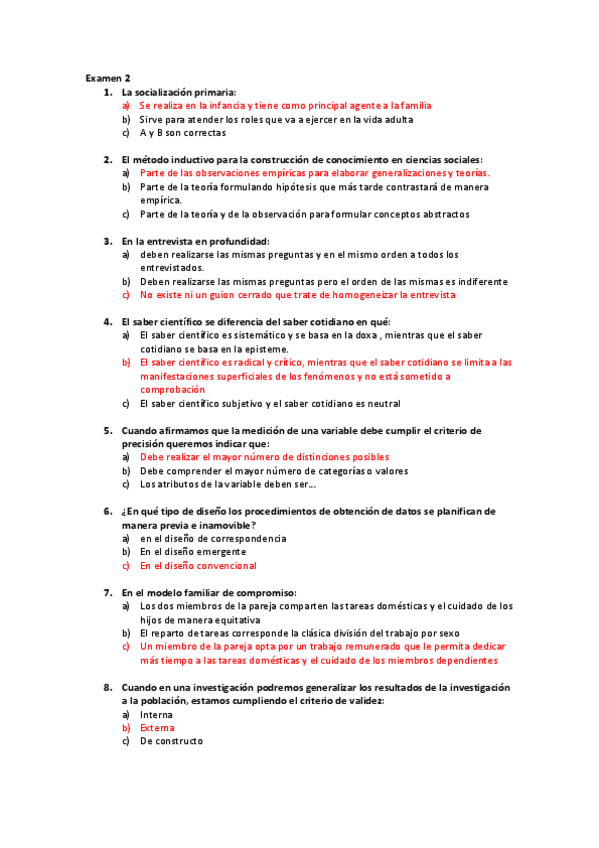 Examen 2

1. La socialización primaria:
a) Se realiza en la infancia y tiene como principal agente a la familia
b) Sirve para atender los roles que va a ejercer en la vida adulta
c) A y B son correctas

2. El método inductivo para la construcción de conocimiento en ciencias sociales:
a) Parte de las observaciones empíricas para elaborar generalizaciones y teorías.
b) Parte de la teoría formulando hipótesis que más tarde contrastará de manera empírica.
c) Parte de la teoría y de la observación para formular conceptos abstractos

3. En la entrevista en profundidad:
a) deben realizarse las mismas preguntas y en el mismo orden a todos los entrevistados.
b) Deben realizarse las mismas preguntas pero el orden de las mismas es indiferente
c) No existe ni un guion cerrado que trate de homogeneizar la entrevista

4. El saber científico se diferencia del saber cotidiano en qué:
a) El saber científico es sistemático y se basa en la doxa , mientras que el saber cotidiano se basa en la episteme.
b) El saber científico es radical y crítico, mientras que el saber cotidiano se limita a las manifestaciones superficiales de los fenómenos y no está sometido a comprobación
c) El saber científico subjetivo y el saber cotidiano es neutral

5. Cuando afirmamos que la medición de una variable debe cumplir el criterio de precisión queremos indicar que:
a) Debe realizar el mayor número de distinciones posibles
b) Debe comprender el mayor número de categorías o valores
c) Los atributos de la variable deben ser…

6. ¿En qué tipo de diseño los procedimientos de obtención de datos se planifican de manera previa e inamovible?
a) en el diseño de correspondencia
b) En el diseño emergente
c) En el diseño convencional

7. En el modelo familiar de compromiso:
a) Los dos miembros de la pareja comparten las tareas domésticas y el cuidado de los hijos de manera equitativa
b) El reparto de tareas corresponde la clásica división del trabajo por sexo
c) Un miembro de la pareja opta por un trabajo remunerado que le permita dedicar más tiempo a las tareas domésticas y el cuidado de los miembros dependientes

8. Cuando en una investigación podremos generalizar los resultados de la investigación a la población, estamos cumpliendo el criterio de validez:
a) Interna
b) Externa
c) De constructo